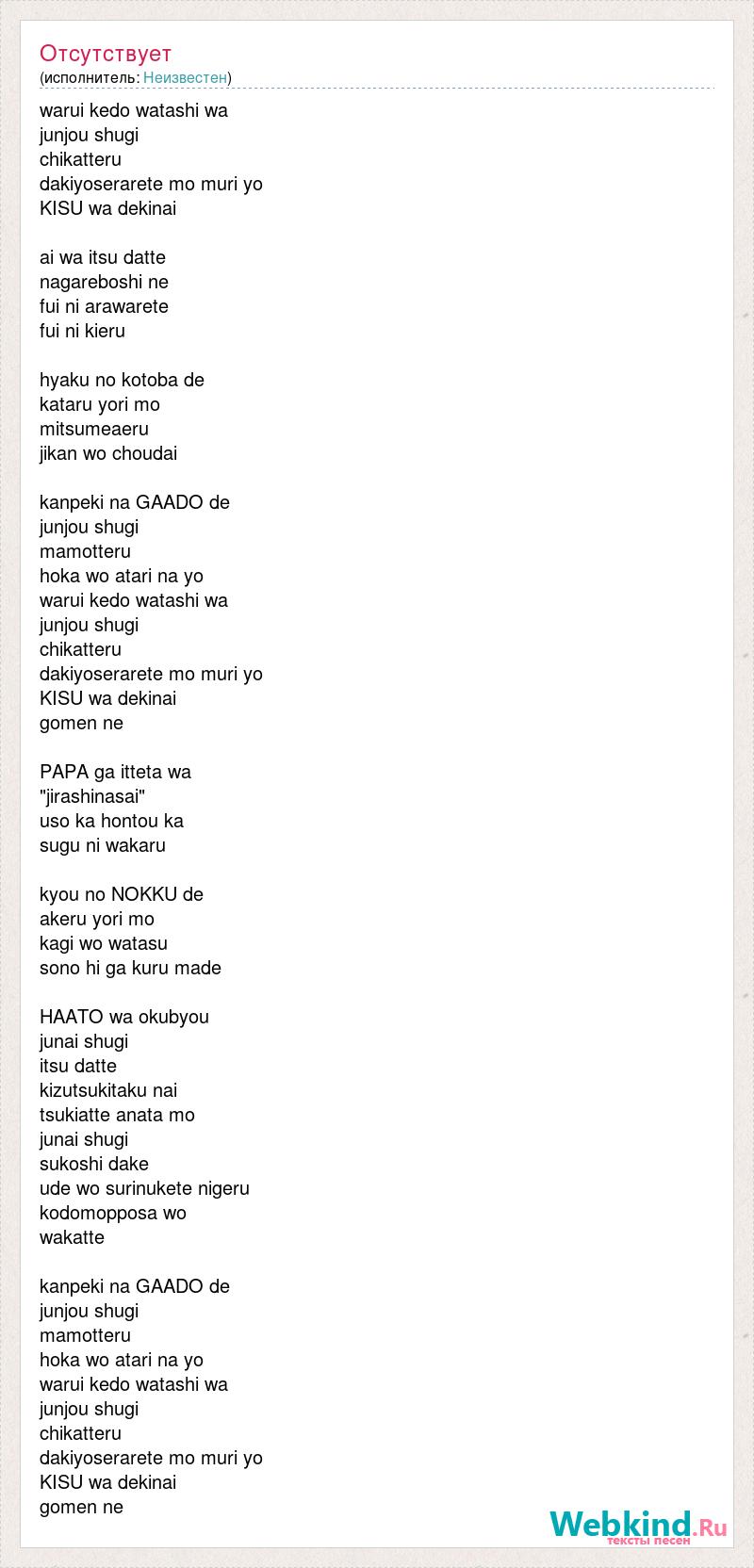 Отсутствует
(исполнитель: Неизвестен)

warui kedo watashi wa
junjou shugi
chikatteru
dakiyoserarete mo muri yo
KISU wa dekinai

ai wa itsu datte
nagareboshi ne
fui ni arawarete
fui ni kieru

hyaku no kotoba de
kataru yori mo
mitsumeaeru
jikan wo choudai

kanpeki na GAADO de
junjou shugi
mamotteru
hoka wo atari na yo
warui kedo watashi wa
junjou shugi
chikatteru
dakiyoserarete mo muri yo
KISU wa dekinai
gomen ne

PAPA ga itteta wa
"jirashinasai"
uso ka hontou ka
sugu ni wakaru

kyou no NOKKU de
akeru yori mo
kagi wo watasu
sono hi ga kuru made

HAATO wa okubyou
junai shugi
itsu datte
kizutsukitaku nai
tsukiatte anata mo
junai shugi
sukoshi dake
ude wo surinukete nigeru
kodomopposa wo
wakatte

kanpeki na GAADO de
junjou shugi
mamotteru
hoka wo atari na yo
warui kedo watashi wa
junjou shugi
chikatteru
dakiyoserarete mo muri yo
KISU wa dekinai
gomen ne

Webkind.Ru
тексты песен